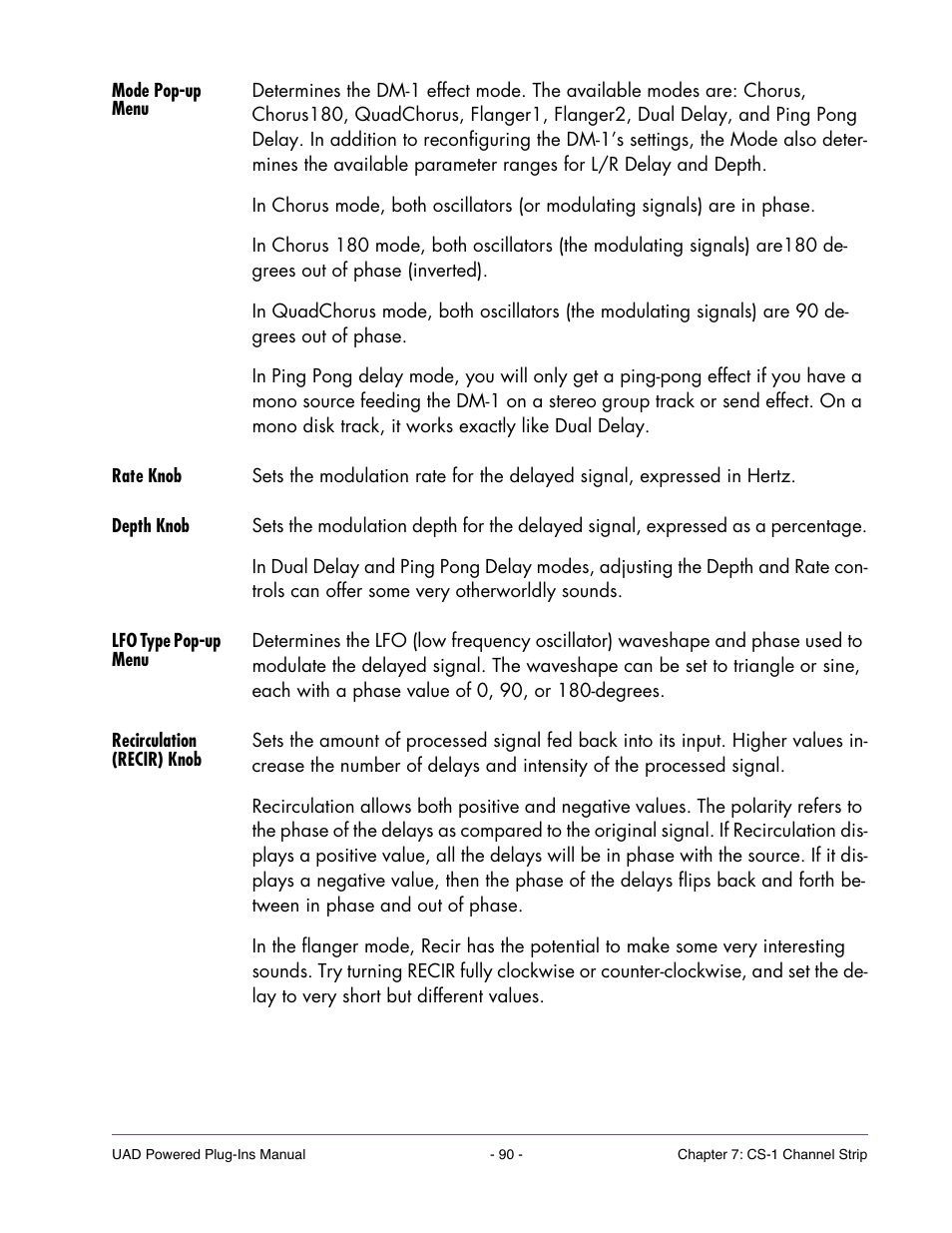 Mode Pop-up Menu

Determines the DM-1 effect mode. The available modes are: Chorus, Chorus180, QuadChorus, Flanger1, Flanger2, Dual Delay, and Ping Pong Delay. In addition to reconfiguring the DM-1's settings, the Mode also determines the available parameter ranges for L/R Delay and Depth.

In Chorus mode, both oscillators (or modulating signals) are in phase.

In Chorus 180 mode, both oscillators (the modulating signals) are180 degrees out of phase (inverted).

In QuadChorus mode, both oscillators (the modulating signals) are 90 degrees out of phase.

In Ping Pong delay mode, you will only get a ping-pong effect if you have a mono source feeding the DM-1 on a stereo group track or send effect. On a mono disk track, it works exactly like Dual Delay.

Rate Knob

Sets the modulation rate for the delayed signal, expressed in Hertz.

Depth Knob

Sets the modulation depth for the delayed signal, expressed as a percentage.

In Dual Delay and Ping Pong Delay modes, adjusting the Depth and Rate controls can offer some very otherworldly sounds.

LFO Type Pop-up Menu

Determines the LFO (low frequency oscillator) waveshape and phase used to modulate the delayed signal. The waveshape can be set to triangle or sine, each with a phase value of 0, 90, or 180-degrees.

Recirculation (RECIR) Knob

Sets the amount of processed signal fed back into its input. Higher values increase the number of delays and intensity of the processed signal.

Recirculation allows both positive and negative values. The polarity refers to the phase of the delays as compared to the original signal. If Recirculation displays a positive value, all the delays will be in phase with the source. If it displays a negative value, then the phase of the delays flips back and forth between in phase and out of phase.

In the flanger mode, Recir has the potential to make some very interesting sounds. Try turning RECIR fully clockwise or counter-clockwise, and set the delay to very short but different values.

UAD Powered Plug-Ins Manual - 90 - Chapter 7: CS-1 Channel Strip